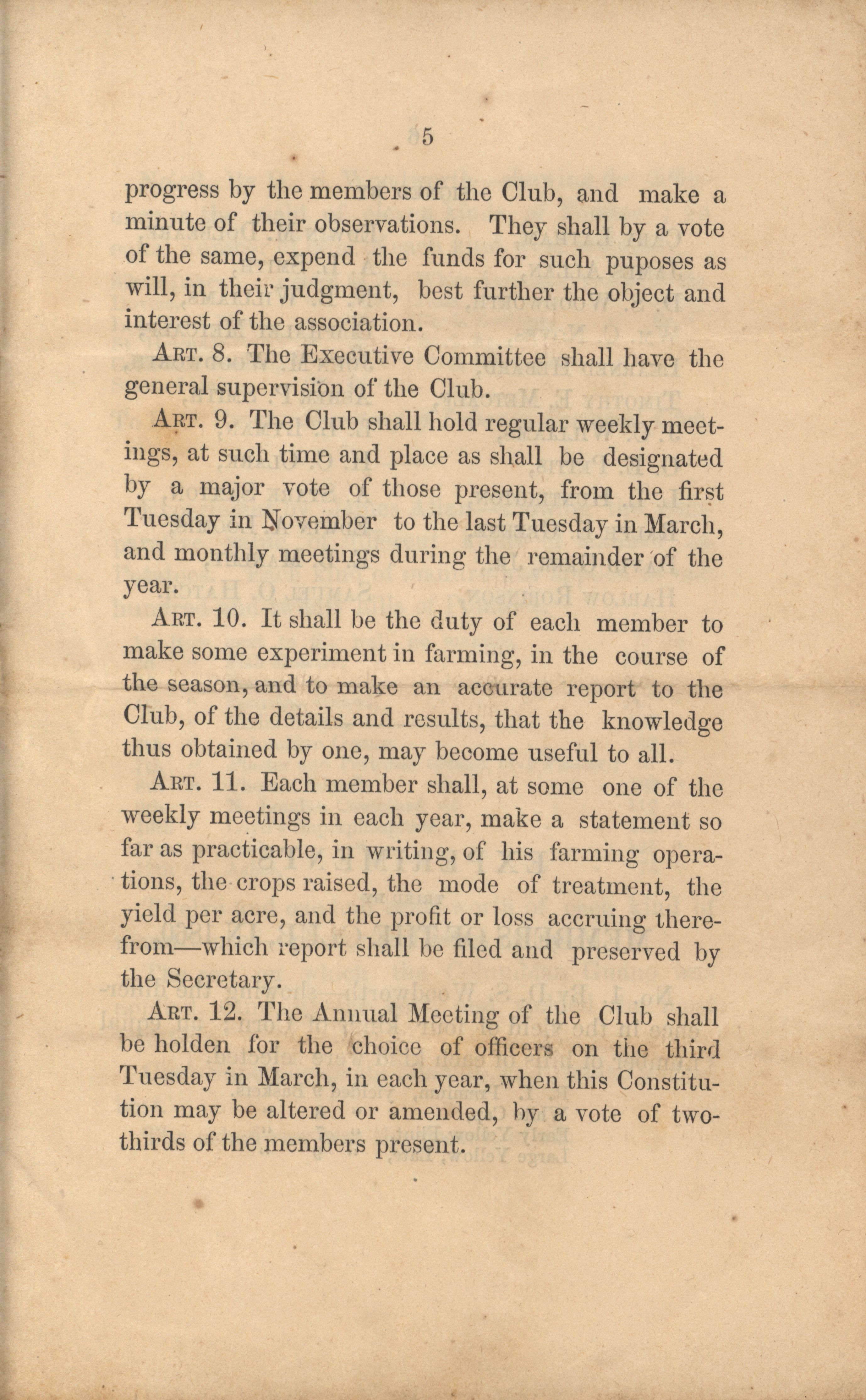 5

progress by the members of the Club, and make a minute of their observations. They shall by a vote of the same, expend the funds for such puposes as will, in their judgment, best further the object and interest of the association.

Art. 8. The Executive Committee shall have the general supervision of the Club.

Art. 9. The Club shall hold regular weekly meetings, at such time and place as shall be designated by a major vote of those present, from the first Tuesday in November to the last Tuesday in March, and monthly meetings during the remainder of the year.

Art. 10. It shall be the duty of each member to make some experiment in farming, in the course of the season, and to make an accurate report to the Club, of the details and results, that the knowledge thus obtained by one, may become useful to all.

Art. 11. Each member shall, at some one of the weekly meetings in each year, make a statement so far as practicable, in writing, of his farming operations, the crops raised, the mode of treatment, the yield per acre, and the profit or loss accruing therefrom—which report shall be filed and preserved by the Secretary.

Art. 12. The Annual Meeting of the Club shall be holden for the choice of officers on the third Tuesday in March, in each year, when this Constitution may be altered or amended, by a vote of two-thirds of the members present.